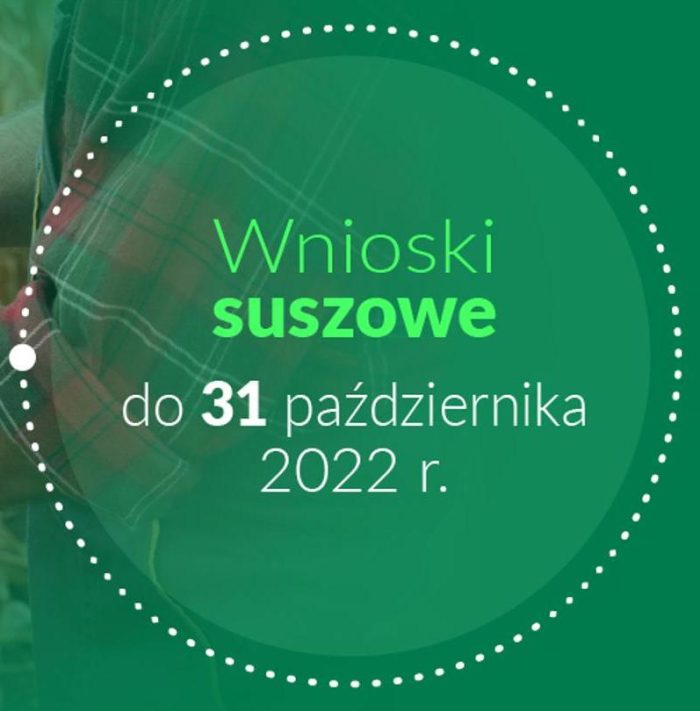 Wnioski suszowe

do 31 października 2022 r.